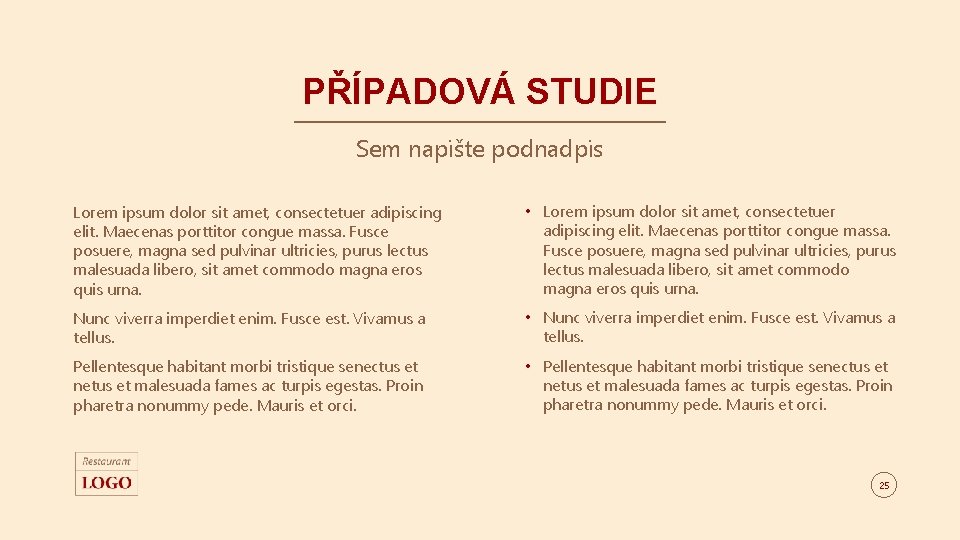 PŘÍPADOVÁ STUDIE

Sem napište podnadpis

Lorem ipsum dolor sit amet, consectetuer adipiscing elit. Maecenas porttitor congue massa. Fusce posuere, magna sed pulvinar ultricies, purus lectus malesuada libero, sit amet commodo magna eros quis urna.

Nunc viverra imperdiet enim. Fusce est. Vivamus a tellus.

Pellentesque habitant morbi tristique senectus et netus et malesuada fames ac turpis egestas. Proin pharetra nonummy pede. Mauris et orci.

• Lorem ipsum dolor sit amet, consectetuer adipiscing elit. Maecenas porttitor congue massa. Fusce posuere, magna sed pulvinar ultricies, purus lectus malesuada libero, sit amet commodo magna eros quis urna.

• Nunc viverra imperdiet enim. Fusce est. Vivamus a tellus.

• Pellentesque habitant morbi tristique senectus et netus et malesuada fames ac turpis egestas. Proin pharetra nonummy pede. Mauris et orci.

Restaurant
LOGO

25